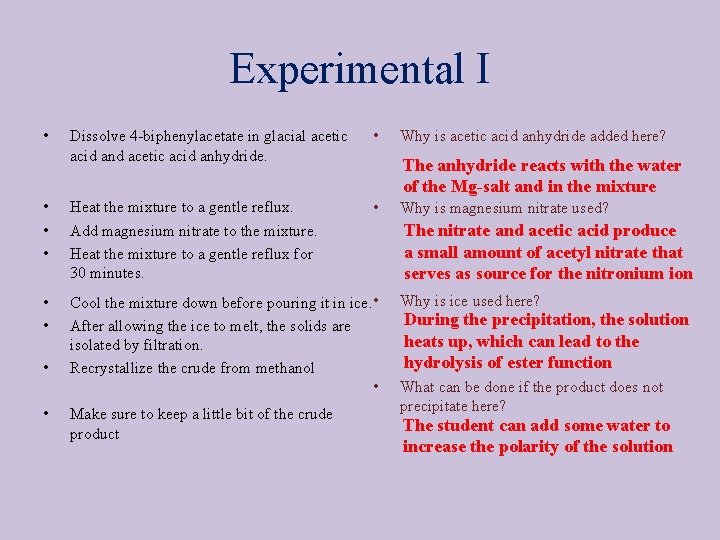 Experimental I

• Dissolve 4-biphenylacetate in glacial acetic acid and acetic acid anhydride.

• Heat the mixture to a gentle reflux.
• Add magnesium nitrate to the mixture.
• Heat the mixture to a gentle reflux for 30 minutes.

• Cool the mixture down before pouring it in ice.
• After allowing the ice to melt, the solids are isolated by filtration.
• Recrystallize the crude from methanol

• Make sure to keep a little bit of the crude product

• Why is acetic acid anhydride added here?
The anhydride reacts with the water of the Mg-salt and in the mixture

• Why is magnesium nitrate used?
The nitrate and acetic acid produce a small amount of acetyl nitrate that serves as source for the nitronium ion

• Why is ice used here?
During the precipitation, the solution heats up, which can lead to the hydrolysis of ester function

• What can be done if the product does not precipitate here?
The student can add some water to increase the polarity of the solution